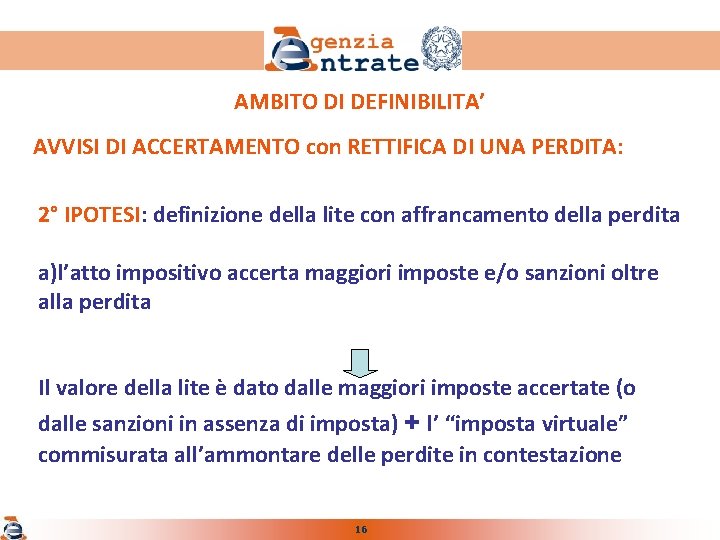 Agenzia Entrate

AMBITO DI DEFINIBILITA'

AVVISI DI ACCERTAMENTO con RETTIFICA DI UNA PERDITA:

2° IPOTESI: definizione della lite con affrancamento della perdita

a)l'atto impositivo accerta maggiori imposte e/o sanzioni oltre alla perdita

Il valore della lite è dato dalle maggiori imposte accertate (o dalle sanzioni in assenza di imposta) + l' "imposta virtuale" commisurata all'ammontare delle perdite in contestazione

16